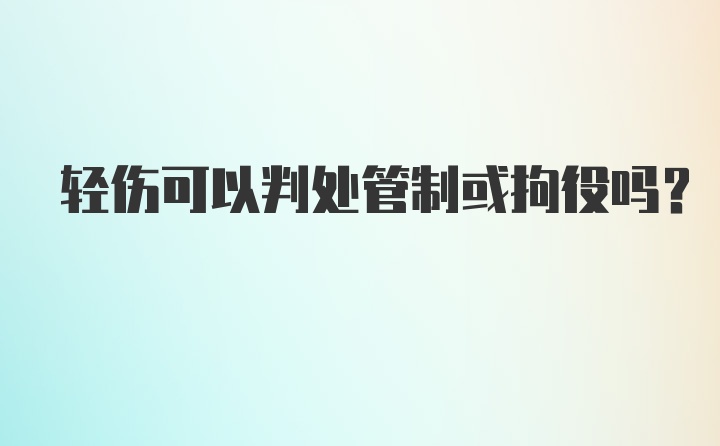 轻伤可以判处管制或拘役吗？